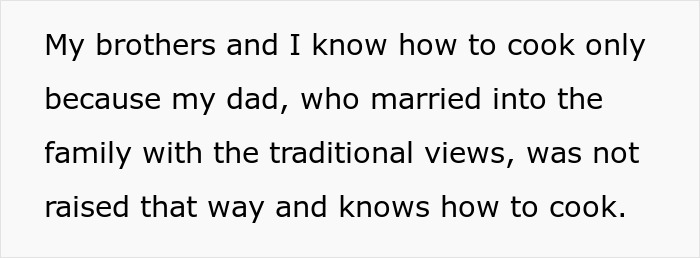 My brothers and I know how to cook only because my dad, who married into the family with the traditional views, was not raised that way and knows how to cook.